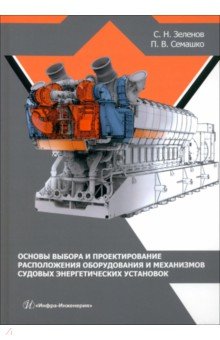 С. Н. Зеленов
П. В. Семашко

ОСНОВЫ ВЫБОРА И ПРОЕКТИРОВАНИЕ РАСПОЛОЖЕНИЯ ОБОРУДОВАНИЯ И МЕХАНИЗМОВ СУДОВЫХ ЭНЕРГЕТИЧЕСКИХ УСТАНОВОК

«Инфра-Инженерия»